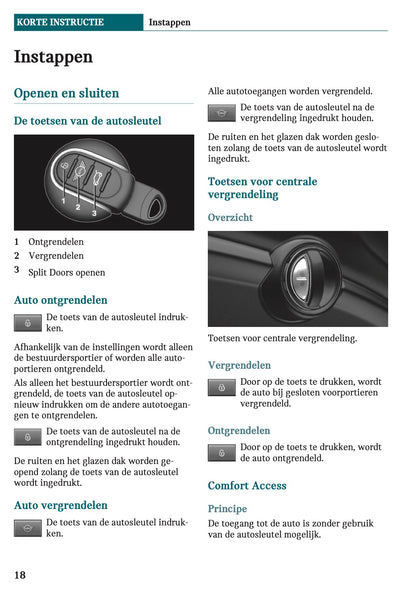 KORTE INSTRUCTIE Instappen

Instappen

Openen en sluiten

De toetsen van de autosleutel

1 2 3

1 Ontgrendelen
2 Vergrendelen
3 Split Doors openen

Auto ontgrendelen

De toets van de autosleutel indrukken.

Afhankelijk van de instellingen wordt alleen de bestuurdersportier of worden alle autoportieren ontgrendeld.

Als alleen het bestuurdersportier wordt ontgrendeld, de toets van de autosleutel opnieuw indrukken om de andere autotoegangen te ontgrendelen.

De toets van de autosleutel na de ontgrendeling ingedrukt houden.

De ruiten en het glazen dak worden geopend zolang de toets van de autosleutel wordt ingedrukt.

Auto vergrendelen

De toets van de autosleutel indrukken.

Alle autotoegangen worden vergrendeld.

De toets van de autosleutel na de vergrendeling ingedrukt houden.

De ruiten en het glazen dak worden gesloten zolang de toets van de autosleutel wordt ingedrukt.

Toetsen voor centrale vergrendeling

Overzicht

Toetsen voor centrale vergrendeling.

Vergrendelen

Door op de toets te drukken, wordt de auto bij gesloten voorportieren vergrendeld.

Ontgrendelen

Door op de toets te drukken, wordt de auto ontgrendeld.

Comfort Access

Principe

De toegang tot de auto is zonder gebruik van de autosleutel mogelijk.

18